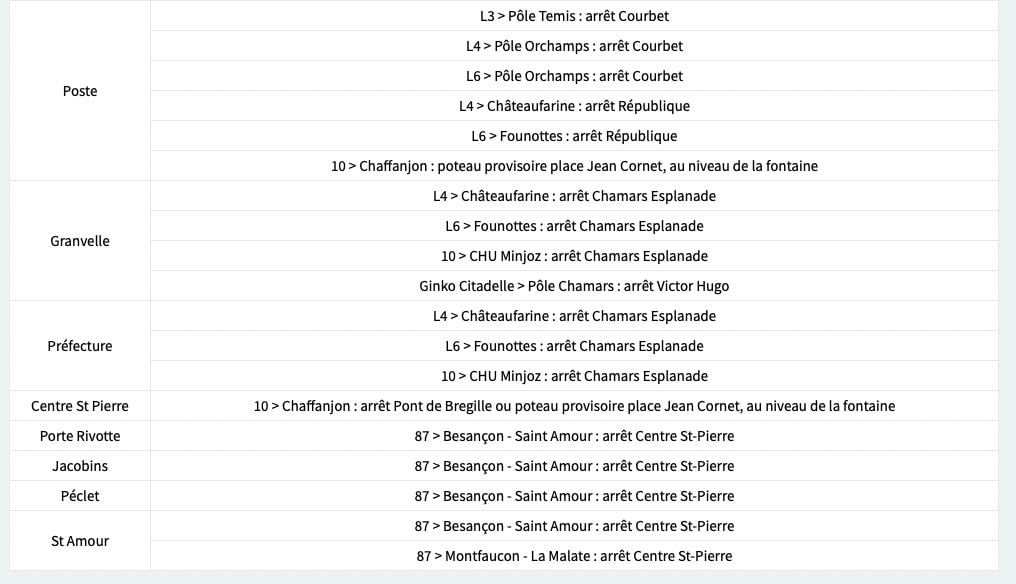 | | |
|---|---|
| Poste | L3 > Pôle Temis : arrêt Courbet |
| | L4 > Pôle Orchamps : arrêt Courbet |
| | L6 > Pôle Orchamps : arrêt Courbet |
| | L4 > Châteaufarine : arrêt République |
| | L6 > Founottes : arrêt République |
| | 10 > Chaffanjon : poteau provisoire place Jean Cornet, au niveau de la fontaine |
| Granvelle | L4 > Châteaufarine : arrêt Chamars Esplanade |
| | L6 > Founottes : arrêt Chamars Esplanade |
| | 10 > CHU Minjoz : arrêt Chamars Esplanade |
| | Ginko Citadelle > Pôle Chamars : arrêt Victor Hugo |
| Préfecture | L4 > Châteaufarine : arrêt Chamars Esplanade |
| | L6 > Founottes : arrêt Chamars Esplanade |
| | 10 > CHU Minjoz : arrêt Chamars Esplanade |
| Centre St Pierre | 10 > Chaffanjon : arrêt Pont de Bregille ou poteau provisoire place Jean Cornet, au niveau de la fontaine |
| Porte Rivotte | 87 > Besançon - Saint Amour : arrêt Centre St-Pierre |
| Jacobins | 87 > Besançon - Saint Amour : arrêt Centre St-Pierre |
| Péclet | 87 > Besançon - Saint Amour : arrêt Centre St-Pierre |
| St Amour | 87 > Besançon - Saint Amour : arrêt Centre St-Pierre |
| | 87 > Montfaucon - La Malate : arrêt Centre St-Pierre |